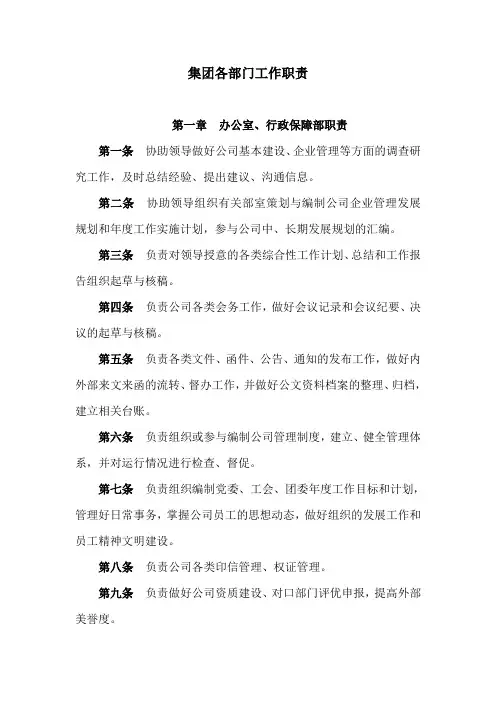 集团各部门工作职责

第一章 办公室、行政保障部职责

第一条 协助领导做好公司基本建设、企业管理等方面的调查研究工作，及时总结经验、提出建议、沟通信息。

第二条 协助领导组织有关部室策划与编制公司企业管理发展规划和年度工作实施计划，参与公司中、长期发展规划的汇编。

第三条 负责对领导授意的各类综合性工作计划、总结和工作报告组织起草与核稿。

第四条 负责公司各类会务工作，做好会议记录和会议纪要、决议的起草与核稿。

第五条 负责各类文件、函件、公告、通知的发布工作，做好内外部来文来函的流转、督办工作，并做好公文资料档案的整理、归档，建立相关台账。

第六条 负责组织或参与编制公司管理制度，建立、健全管理体系，并对运行情况进行检查、督促。

第七条 负责组织编制党委、工会、团委年度工作目标和计划，管理好日常事务，掌握公司员工的思想动态，做好组织的发展工作和员工精神文明建设。

第八条 负责公司各类印信管理、权证管理。

第九条 负责做好公司资质建设、对口部门评优申报，提高外部美誉度。